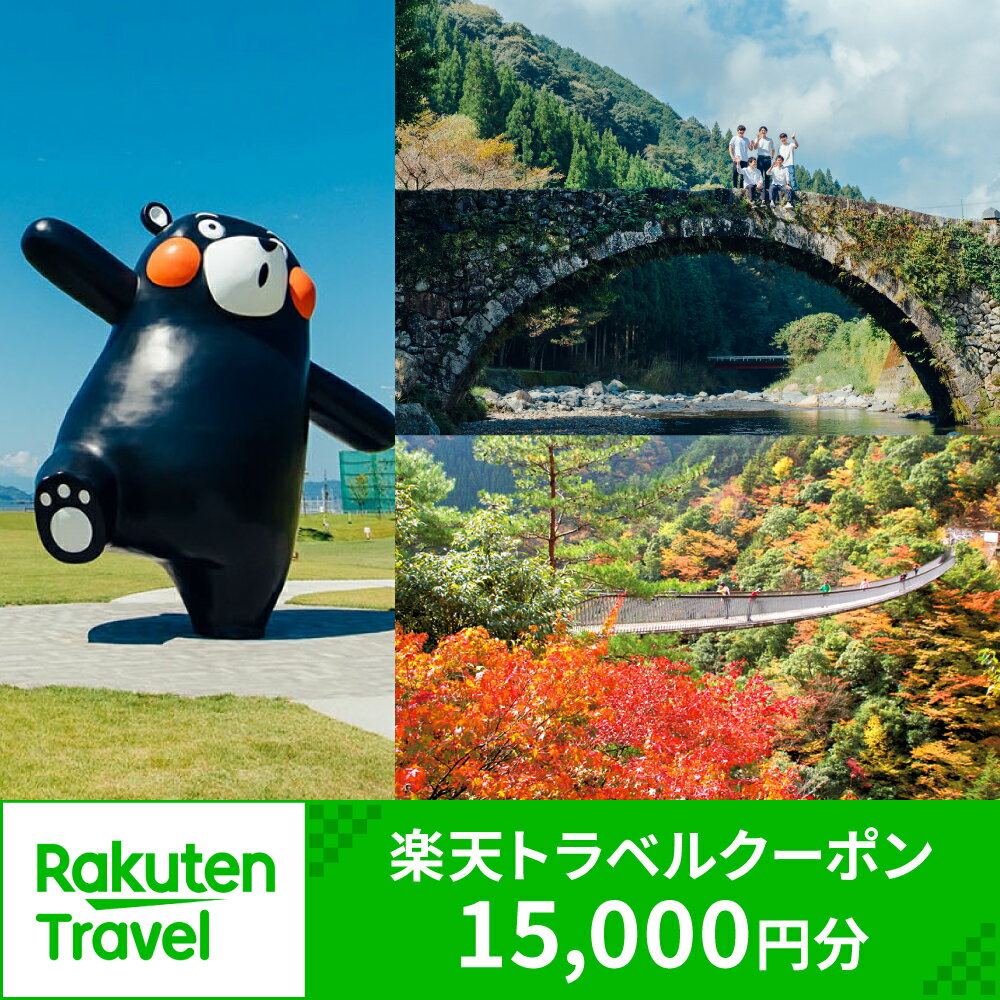 Rakuten Travel

楽天トラベルクーポン
15,000円分